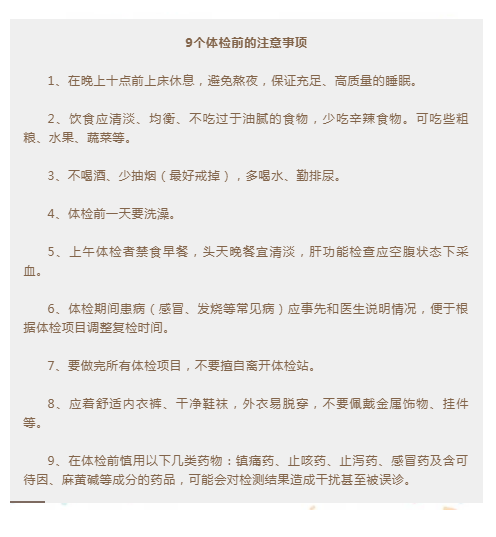 9个体检前的注意事项

1、在晚上十点前上床休息，避免熬夜，保证充足、高质量的睡眠。

2、饮食应清淡、均衡、不吃过于油腻的食物，少吃辛辣食物。可吃些粗粮、水果、蔬菜等。

3、不喝酒、少抽烟（最好戒掉），多喝水、勤排尿。

4、体检前一天要洗澡。

5、上午体检者禁食早餐，头天晚餐宜清淡，肝功能检查应空腹状态下采血。

6、体检期间患病（感冒、发烧等常见病）应事先和医生说明情况，便于根据体检项目调整复检时间。

7、要做完所有体检项目，不要擅自离开体检站。

8、应着舒适内衣裤、干净鞋袜，外衣易脱穿，不要佩戴金属饰物、挂件等。

9、在体检前慎用以下几类药物：镇痛药、止咳药、止泻药、感冒药及含可待因、麻黄碱等成分的药品，可能会对检测结果造成干扰甚至被误诊。